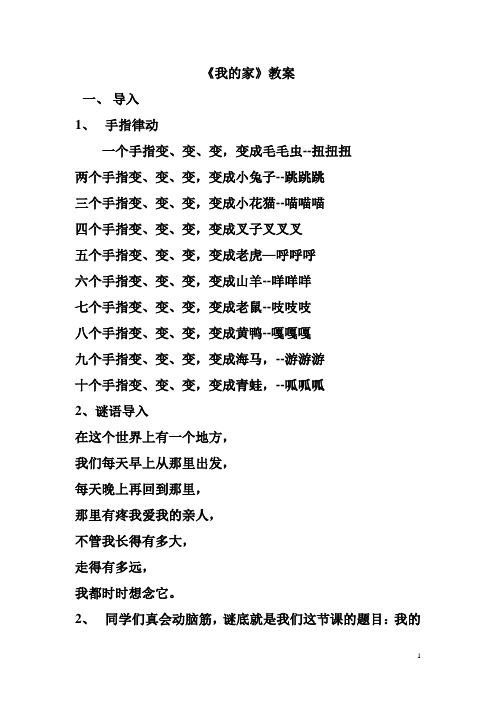 《我的家》教案

一、 导入

1、 手指律动

一个手指变、变、变，变成毛毛虫--扭扭扭

两个手指变、变、变，变成小兔子--跳跳跳

三个手指变、变、变，变成小花猫--喵喵喵

四个手指变、变、变，变成叉子叉叉叉

五个手指变、变、变，变成老虎—呼呼呼

六个手指变、变、变，变成山羊--咩咩咩

七个手指变、变、变，变成老鼠--吱吱吱

八个手指变、变、变，变成黄鸭--嘎嘎嘎

九个手指变、变、变，变成海马，--游游游

十个手指变、变、变，变成青蛙，--呱呱呱

2、谜语导入

在这个世界上有一个地方，

我们每天早上从那里出发，

每天晚上再回到那里，

那里有疼我爱我的亲人，

不管我长得有多大，

走得有多远，

我都时时想念它。

2、 同学们真会动脑筋，谜底就是我们这节课的题目：我的

1